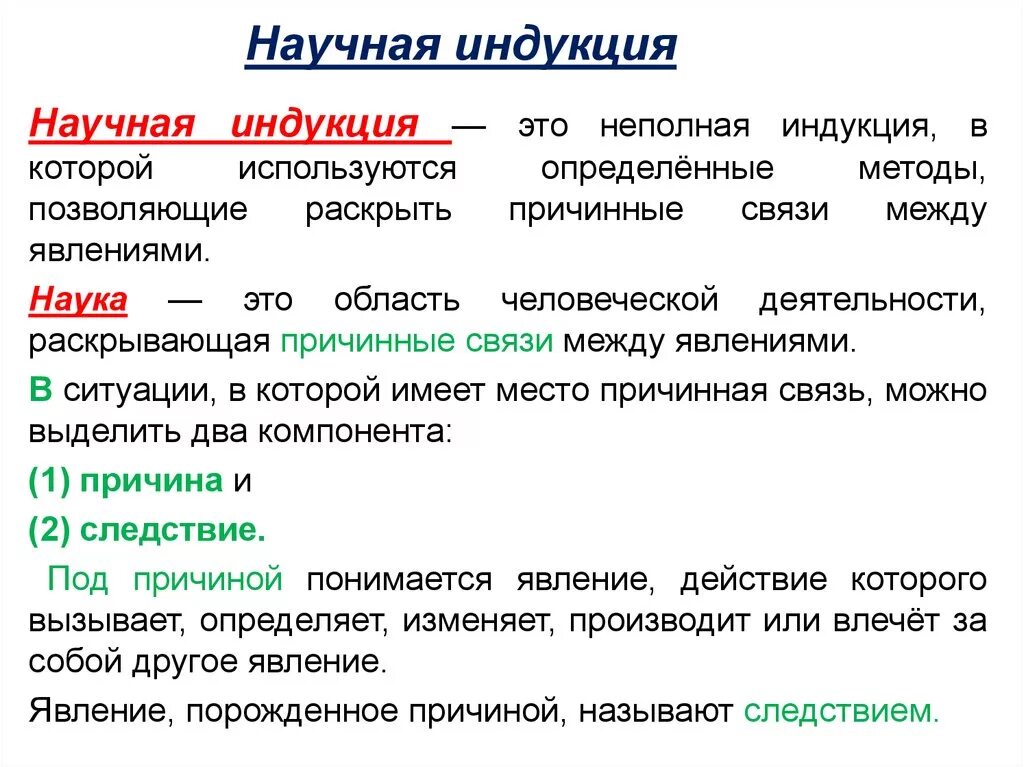 Научная индукция

Научная индукция — это неполная индукция, в которой используются определённые методы, позволяющие раскрыть причинные связи между явлениями.

Наука — это область человеческой деятельности, раскрывающая причинные связи между явлениями.

В ситуации, в которой имеет место причинная связь, можно выделить два компонента:

(1) причина и

(2) следствие.

Под причиной понимается явление, действие которого вызывает, определяет, изменяет, производит или влечёт за собой другое явление.

Явление, порожденное причиной, называют следствием.